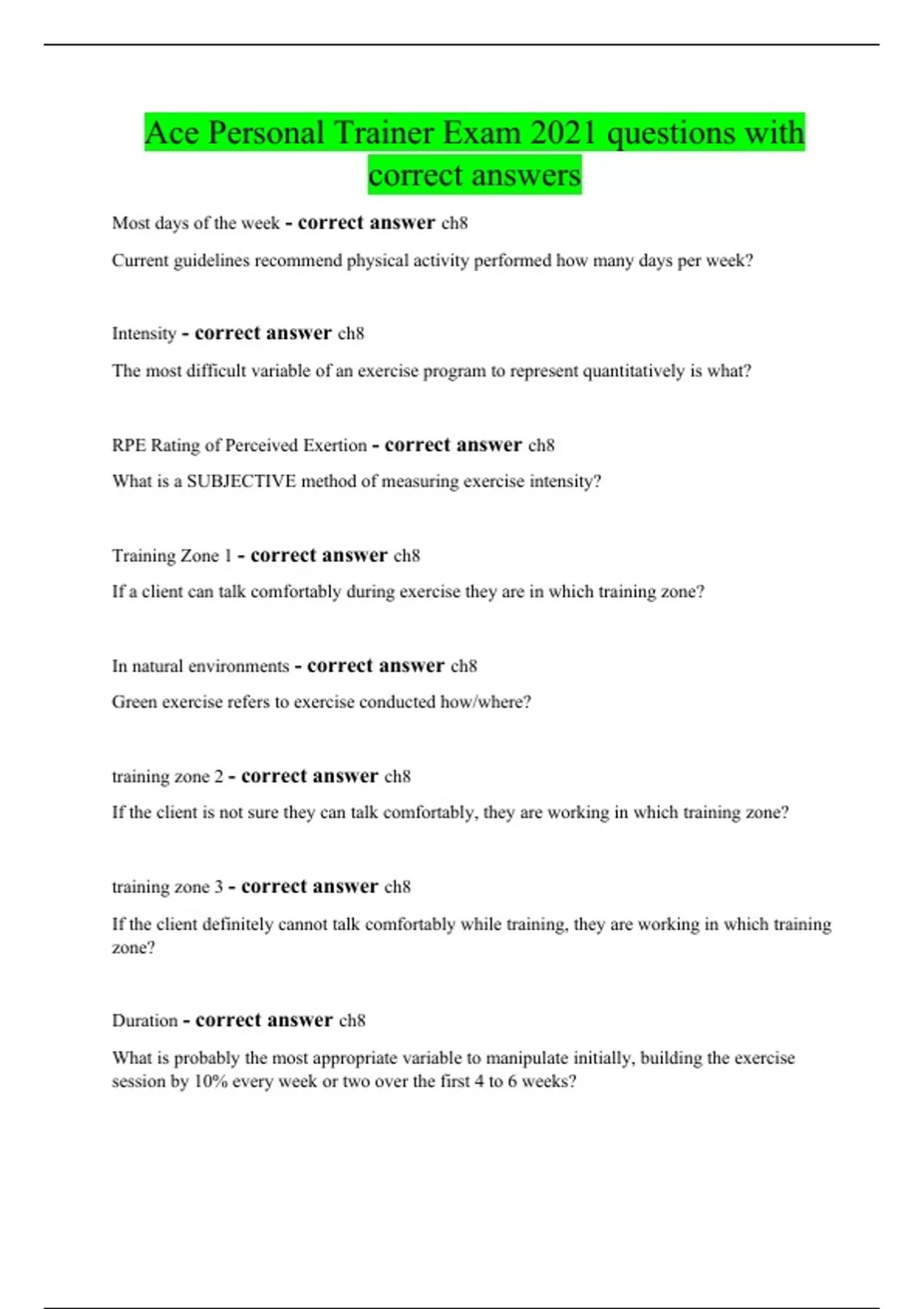 Ace Personal Trainer Exam 2021 questions with correct answers

Most days of the week - correct answer ch8

Current guidelines recommend physical activity performed how many days per week?

Intensity - correct answer ch8

The most difficult variable of an exercise program to represent quantitatively is what?

RPE Rating of Perceived Exertion - correct answer ch8

What is a SUBJECTIVE method of measuring exercise intensity?

Training Zone 1 - correct answer ch8

If a client can talk comfortably during exercise they are in which training zone?

In natural environments - correct answer ch8

Green exercise refers to exercise conducted how/where?

training zone 2 - correct answer ch8

If the client is not sure they can talk comfortably, they are working in which training zone?

training zone 3 - correct answer ch8

If the client definitely cannot talk comfortably while training, they are working in which training zone?

Duration - correct answer ch8

What is probably the most appropriate variable to manipulate initially, building the exercise session by 10% every week or two over the first 4 to 6 weeks?